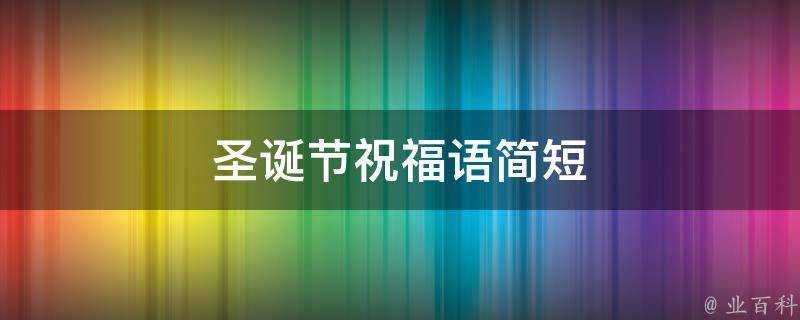 圣诞节祝福语简短

@ 业百科